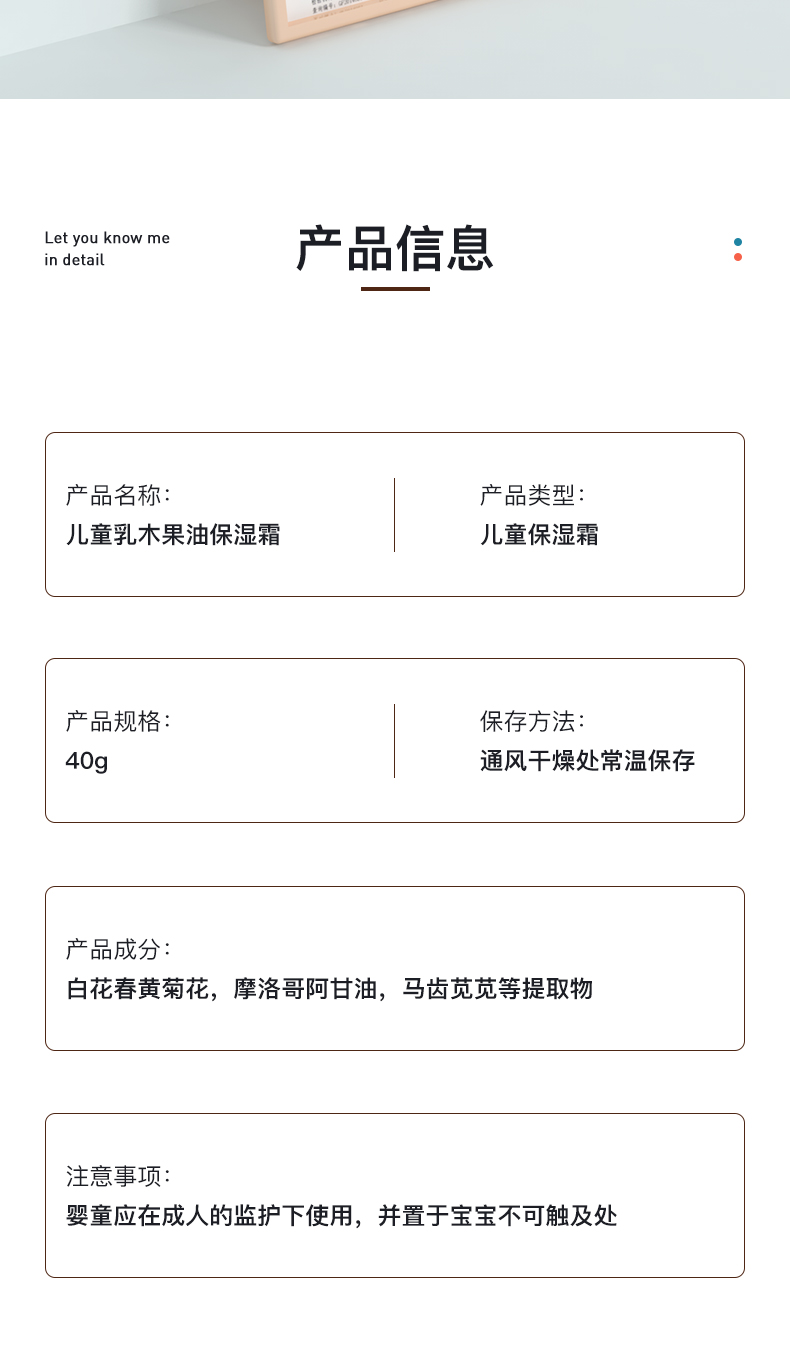 Let you know me
in detail

产品信息

产品名称:
儿童乳木果油保湿霜

产品类型:
儿童保湿霜

产品规格:
40g

保存方法:
通风干燥处常温保存

产品成分:
白花春黄菊花，摩洛哥阿甘油，马齿苋苋等提取物

注意事项:
婴童应在成人的监护下使用，并置于宝宝不可触及处